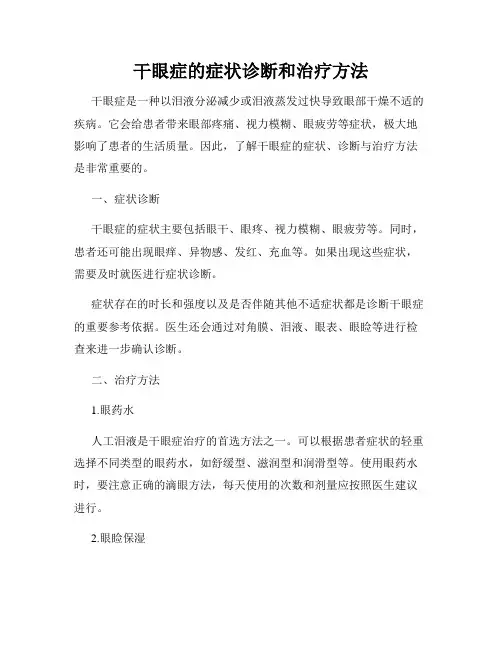 干眼症的症状诊断和治疗方法

干眼症是一种以泪液分泌减少或泪液蒸发过快导致眼部干燥不适的疾病。它会给患者带来眼部疼痛、视力模糊、眼疲劳等症状，极大地影响了患者的生活质量。因此，了解干眼症的症状、诊断与治疗方法是非常重要的。

一、症状诊断

干眼症的症状主要包括眼干、眼疼、视力模糊、眼疲劳等。同时，患者还可能出现眼痒、异物感、发红、充血等。如果出现这些症状，需要及时就医进行症状诊断。

症状存在的时长和强度以及是否伴随其他不适症状都是诊断干眼症的重要参考依据。医生还会通过对角膜、泪液、眼表、眼睑等进行检查来进一步确认诊断。

二、治疗方法

1.眼药水

人工泪液是干眼症治疗的首选方法之一。可以根据患者症状的轻重选择不同类型的眼药水，如舒缓型、滋润型和润滑型等。使用眼药水时，要注意正确的滴眼方法，每天使用的次数和剂量应按照医生建议进行。

2.眼睑保湿